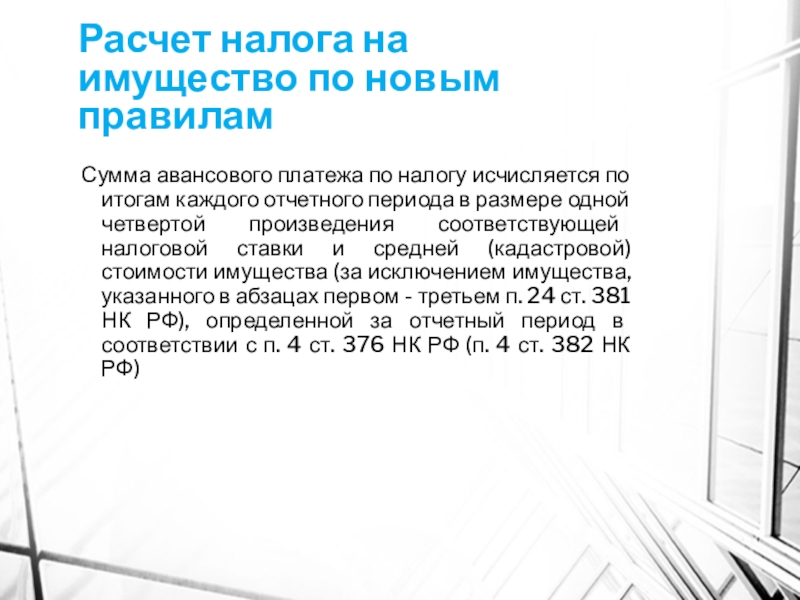 Расчет налога на имущество по новым правилам

Сумма авансового платежа по налогу исчисляется по итогам каждого отчетного периода в размере одной четвертой произведения соответствующей налоговой ставки и средней (кадастровой) стоимости имущества (за исключением имущества, указанного в абзацах первом - третьем п. 24 ст. 381 НК РФ), определенной за отчетный период в соответствии с п. 4 ст. 376 НК РФ (п. 4 ст. 382 НК РФ)